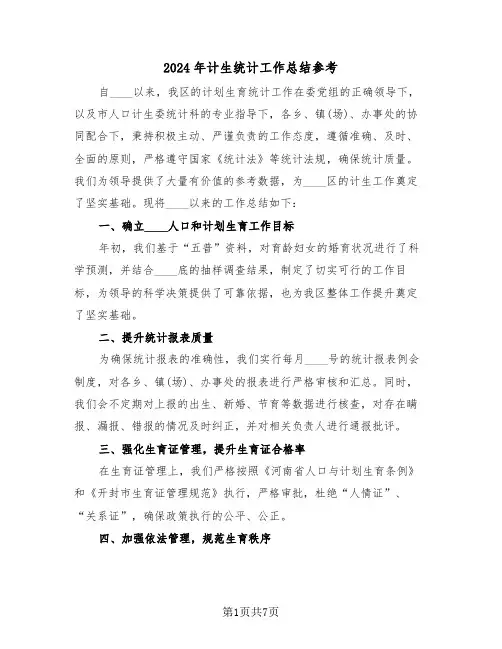 2024年计生统计工作总结参考

自____以来，我区的计划生育统计工作在委党组的正确领导下，以及市人口计生委统计科的专业指导下，各乡、镇(场)、办事处的协同配合下，秉持积极主动、严谨负责的工作态度，遵循准确、及时、全面的原则，严格遵守国家《统计法》等统计法规，确保统计质量。我们为领导提供了大量有价值的参考数据，为____区的计生工作奠定了坚实基础。现将____以来的工作总结如下：

一、确立____人口和计划生育工作目标

年初，我们基于“五普”资料，对育龄妇女的婚育状况进行了科学预测，并结合____底的抽样调查结果，制定了切实可行的工作目标，为领导的科学决策提供了可靠依据，也为我区整体工作提升奠定了坚实基础。

二、提升统计报表质量

为确保统计报表的准确性，我们实行每月____号的统计报表例会制度，对各乡、镇(场)、办事处的报表进行严格审核和汇总。同时，我们会不定期对上报的出生、新婚、节育等数据进行核查，对存在瞒报、漏报、错报的情况及时纠正，并对相关负责人进行通报批评。

三、强化生育证管理，提升生育证合格率

在生育证管理上，我们严格按照《河南省人口与计划生育条例》和《开封市生育证管理规范》执行，严格审批，杜绝“人情证”、“关系证”，确保政策执行的公平、公正。

四、加强依法管理，规范生育秩序

第1页共7页